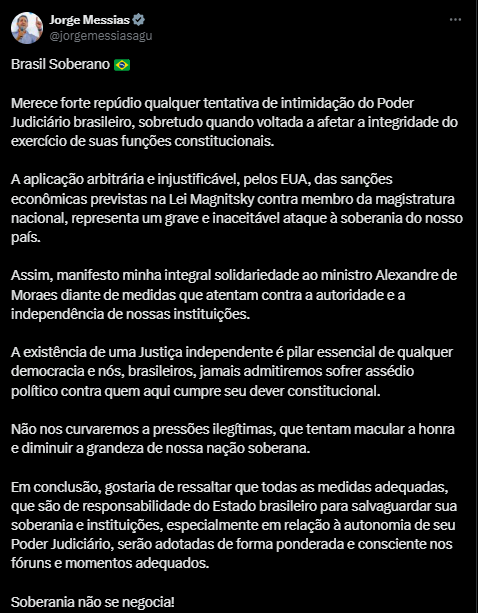 Jorge Messias
@jorgemessiasagu

Brasil Soberano 🇧🇷

Merece forte repúdio qualquer tentativa de intimidação do Poder Judiciário brasileiro, sobretudo quando voltada a afetar a integridade do exercício de suas funções constitucionais.

A aplicação arbitrária e injustificável, pelos EUA, das sanções econômicas previstas na Lei Magnitsky contra membro da magistratura nacional, representa um grave e inaceitável ataque à soberania do nosso país.

Assim, manifesto minha integral solidariedade ao ministro Alexandre de Moraes diante de medidas que atentam contra a autoridade e a independência de nossas instituições.

A existência de uma Justiça independente é pilar essencial de qualquer democracia e nós, brasileiros, jamais admitiremos sofrer assédio político contra quem aqui cumpre seu dever constitucional.

Não nos curvaremos a pressões ilegítimas, que tentam macular a honra e diminuir a grandeza de nossa nação soberana.

Em conclusão, gostaria de ressaltar que todas as medidas adequadas, que são de responsabilidade do Estado brasileiro para salvaguardar sua soberania e instituições, especialmente em relação à autonomia de seu Poder Judiciário, serão adotadas de forma ponderada e consciente nos fóruns e momentos adequados.

Soberania não se negocia!